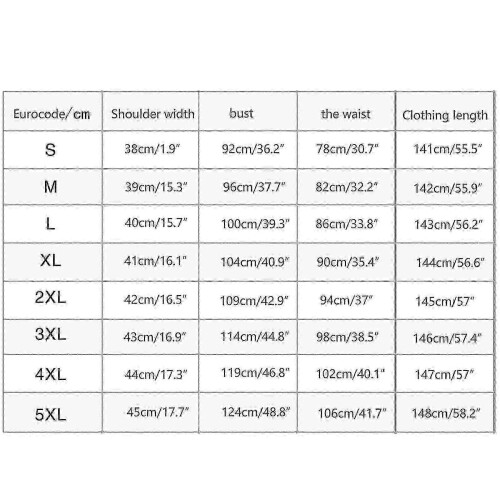 | Eurocode/cm | Shoulder width | bust | the waist | Clothing length |
|---|---|---|---|---|
| S | 38cm/1.9" | 92cm/36.2" | 78cm/30.7" | 141cm/55.5" |
| M | 39cm/15.3" | 96cm/37.7" | 82cm/32.2" | 142cm/55.9" |
| L | 40cm/15.7" | 100cm/39.3" | 86cm/33.8" | 143cm/56.2" |
| XL | 41cm/16.1" | 104cm/40.9" | 90cm/35.4" | 144cm/56.6" |
| 2XL | 42cm/16.5" | 109cm/42.9" | 94cm/37" | 145cm/57" |
| 3XL | 43cm/16.9" | 114cm/44.8" | 98cm/38.5" | 146cm/57.4" |
| 4XL | 44cm/17.3" | 119cm/46.8" | 102cm/40.1" | 147cm/57" |
| 5XL | 45cm/17.7" | 124cm/48.8" | 106cm/41.7" | 148cm/58.2" |